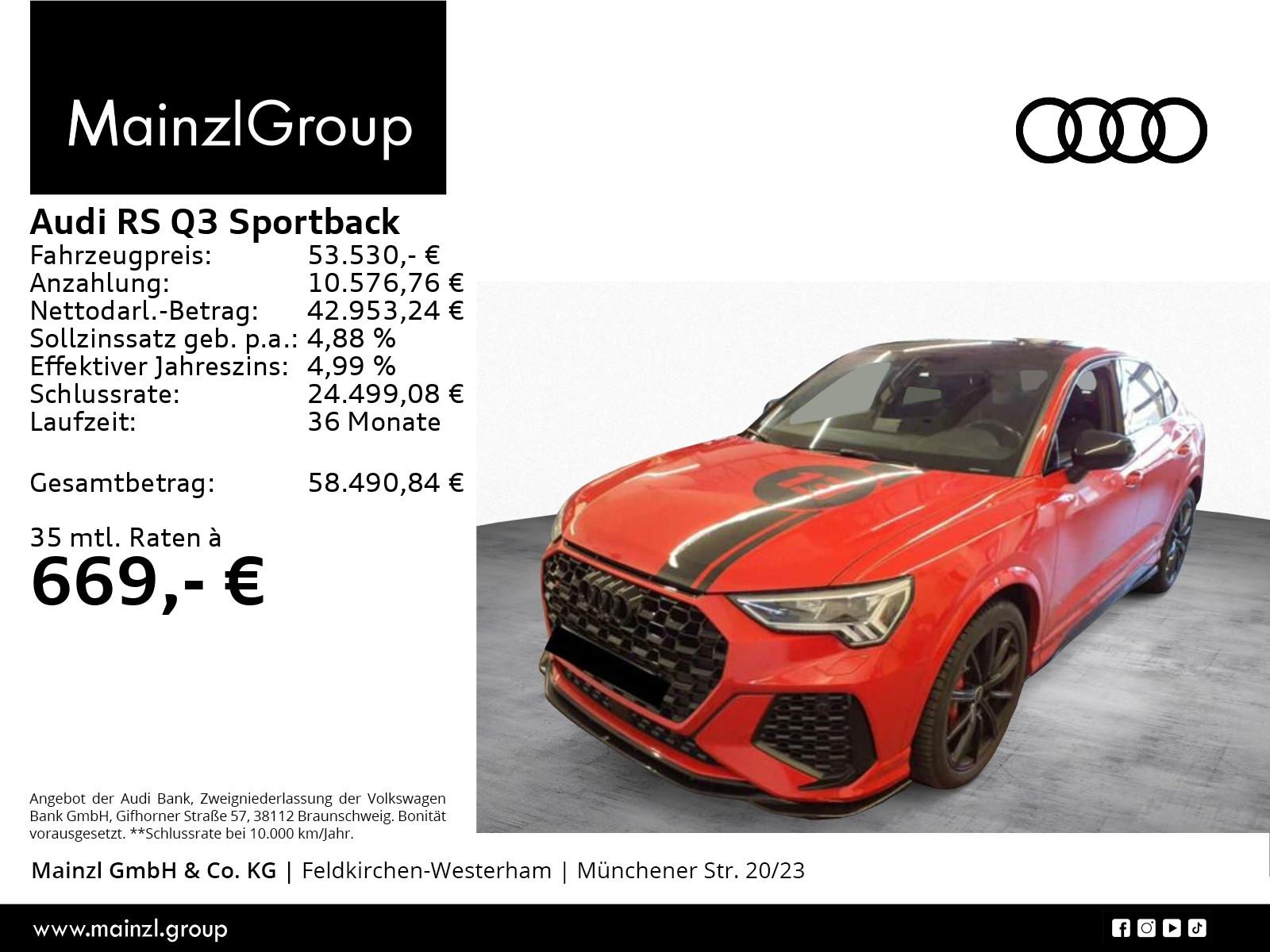 MainzlGroup

Audi RS Q3 Sportback
Fahrzeugpreis: 53.530,- €
Anzahlung: 10.576,76 €
Nettodarl.-Betrag: 42.953,24 €
Sollzinssatz geb. p.a.: 4,88 %
Effektiver Jahreszins: 4,99 %
Schlussrate: 24.499,08 €
Laufzeit: 36 Monate

Gesamtbetrag: 58.490,84 €

35 mtl. Raten à
669,- €

Angebot der Audi Bank, Zweigniederlassung der Volkswagen Bank GmbH, Gifhorner Straße 57, 38112 Braunschweig. Bonität vorausgesetzt. **Schlussrate bei 10.000 km/Jahr.

Mainzl GmbH & Co. KG | Feldkirchen-Westerham | Münchener Str. 20/23

www.mainzl.group